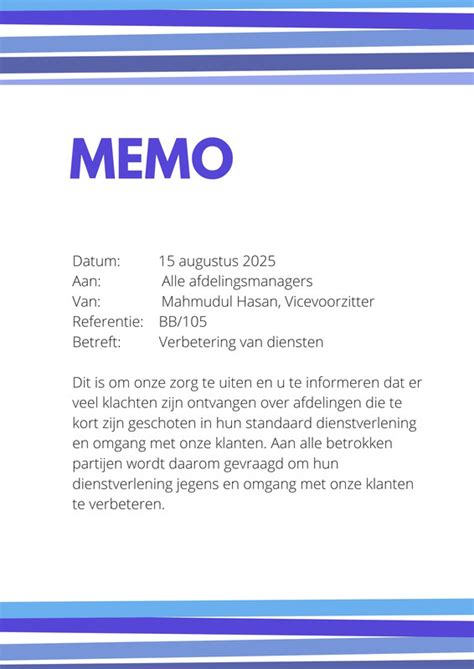 MEMO

Datum: 15 augustus 2025
Aan: Alle afdelingsmanagers
Van: Mahmudul Hasan, Vicevoorzitter
Referentie: BB/105
Betreft: Verbetering van diensten

Dit is om onze zorg te uiten en u te informeren dat er veel klachten zijn ontvangen over afdelingen die te kort zijn geschoten in hun standaard dienstverlening en omgang met onze klanten. Aan alle betrokken partijen wordt daarom gevraagd om hun dienstverlening jegens en omgang met onze klanten te verbeteren.